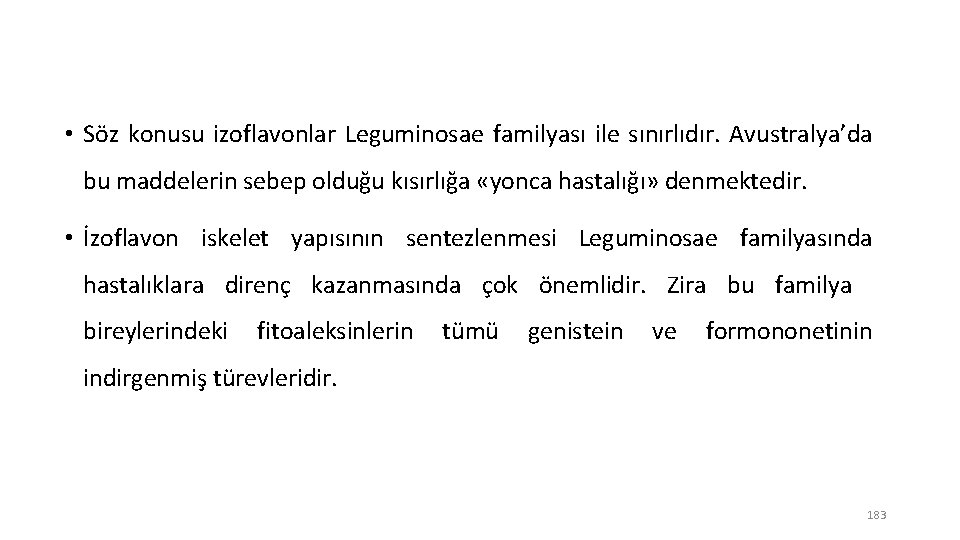 • Söz konusu izoflavonlar Leguminosae familyası ile sınırlıdır. Avustralya'da bu maddelerin sebep olduğu kısırlığa «yonca hastalığı» denmektedir.

• İzoflavon iskelet yapısının sentezlenmesi Leguminosae familyasında hastalıklara direnç kazanmasında çok önemlidir. Zira bu familya bireylerindeki fitoaleksinlerin tümü genistein ve formononetinin indirgenmiş türevleridir.

183